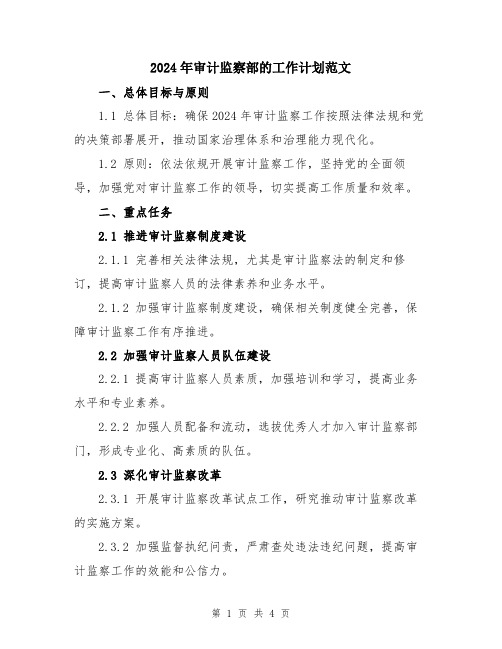 2024年审计监察部的工作计划范文

一、总体目标与原则

1.1 总体目标：确保2024年审计监察工作按照法律法规和党的决策部署展开，推动国家治理体系和治理能力现代化。

1.2 原则：依法依规开展审计监察工作，坚持党的全面领导，加强党对审计监察工作的领导，切实提高工作质量和效率。

二、重点任务

2.1 推进审计监察制度建设

2.1.1 完善相关法律法规，尤其是审计监察法的制定和修订，提高审计监察人员的法律素养和业务水平。

2.1.2 加强审计监察制度建设，确保相关制度健全完善，保障审计监察工作有序推进。

2.2 加强审计监察人员队伍建设

2.2.1 提高审计监察人员素质，加强培训和学习，提高业务水平和专业素养。

2.2.2 加强人员配备和流动，选拔优秀人才加入审计监察部门，形成专业化、高素质的队伍。

2.3 深化审计监察改革

2.3.1 开展审计监察改革试点工作，研究推动审计监察改革的实施方案。

2.3.2 加强监督执纪问责，严肃查处违法违纪问题，提高审计监察工作的效能和公信力。

第 1 页 共 4 页